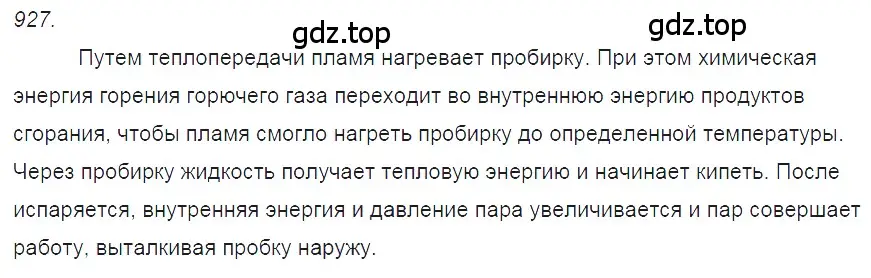 927.

gdz.top gdz.top

Путем теплопередачи пламя нагревает пробирку. При этом химическая энергия горения горючего газа переходит во внутреннюю энергию продуктов сгорания, чтобы пламя смогло нагреть пробирку до определенной температуры. Через пробирку жидкость получает тепловую энергию и начинает кипеть. После испаряется, внутренняя энергия и давление пара увеличивается и пар совершает работу, выталкивая пробку наружу.